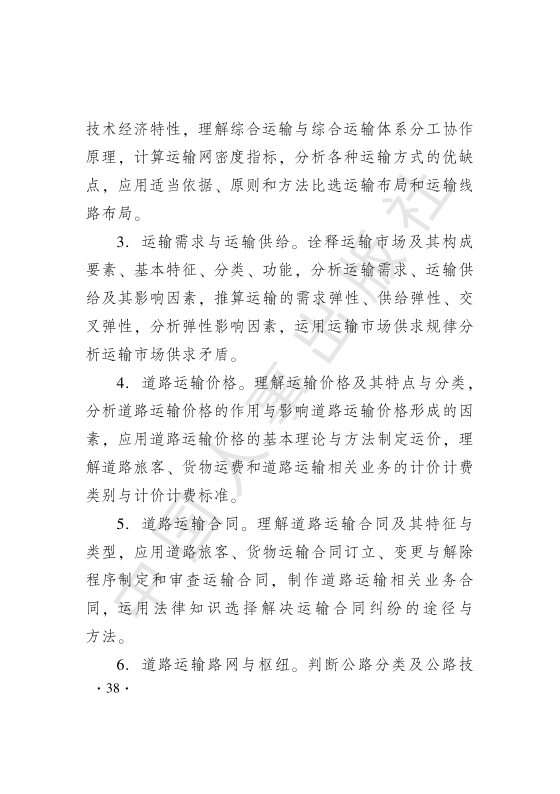 技术经济特性，理解综合运输与综合运输体系分工协作原理，计算运输网密度指标，分析各种运输方式的优缺点，应用适当依据、原则和方法比选运输布局和运输线路布局。

3. 运输需求与运输供给。诠释运输市场及其构成要素、基本特征、分类、功能，分析运输需求、运输供给及其影响因素，推算运输的需求弹性、供给弹性、交叉弹性，分析弹性影响因素，运用运输市场供求规律分析运输市场供求矛盾。

4. 道路运输价格。理解运输价格及其特点与分类，分析道路运输价格的作用与影响道路运输价格形成的因素，应用道路运输价格的基本理论与方法制定运价，理解道路旅客、货物运费和道路运输相关业务的计价计费类别与计价计费标准。

5. 道路运输合同。理解道路运输合同及其特征与类型，应用道路旅客、货物运输合同订立、变更与解除程序制定和审查运输合同，制作道路运输相关业务合同，运用法律知识选择解决运输合同纠纷的途径与方法。

6. 道路运输路网与枢纽。判断公路分类及公路技

· 38 ·

中国人事出版社